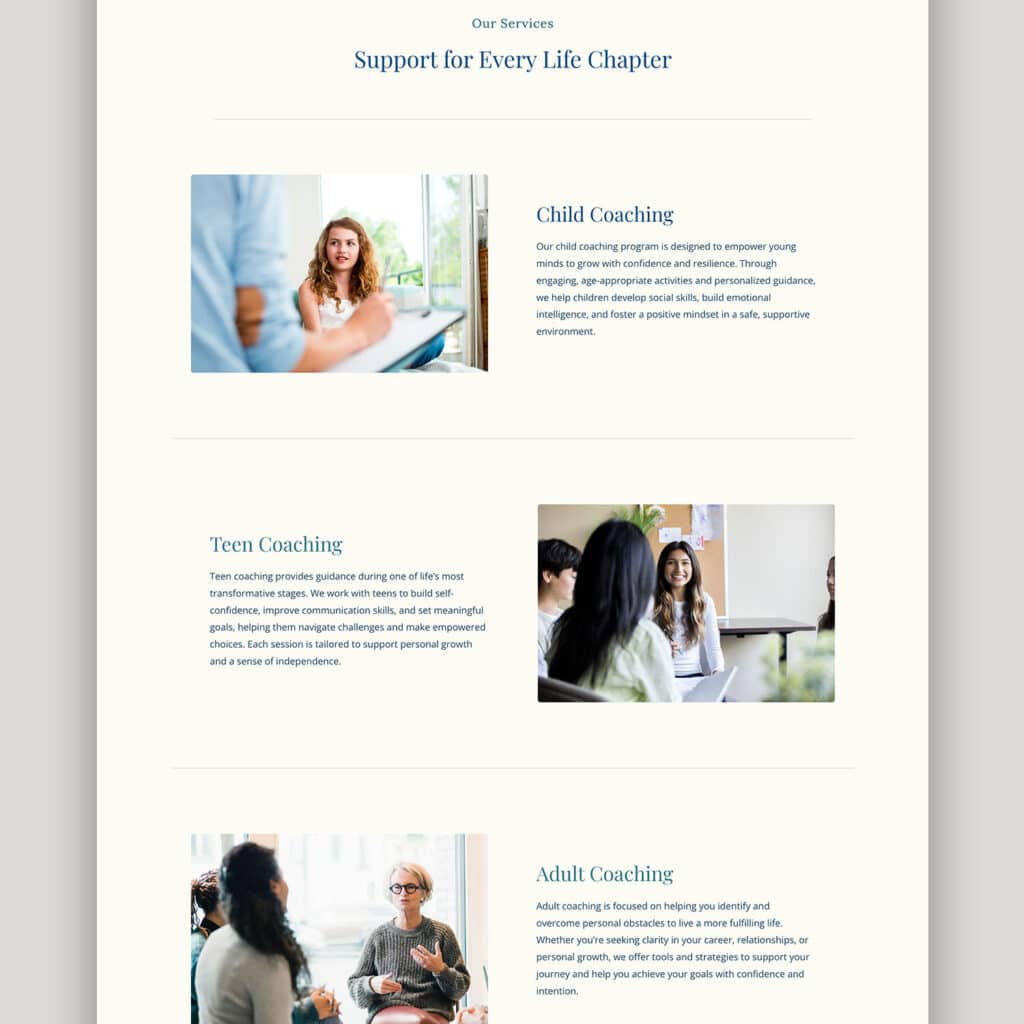 Our Services

Support for Every Life Chapter

Child Coaching

Our child coaching program is designed to empower young minds to grow with confidence and resilience. Through engaging, age-appropriate activities and personalized guidance, we help children develop social skills, build emotional intelligence, and foster a positive mindset in a safe, supportive environment.

Teen Coaching

Teen coaching provides guidance during one of life's most transformative stages. We work with teens to build self-confidence, improve communication skills, and set meaningful goals, helping them navigate challenges and make empowered choices. Each session is tailored to support personal growth and a sense of independence.

Adult Coaching

Adult coaching is focused on helping you identify and overcome personal obstacles to live a more fulfilling life. Whether you're seeking clarity in your career, relationships, or personal growth, we offer tools and strategies to support your journey and help you achieve your goals with confidence and intention.